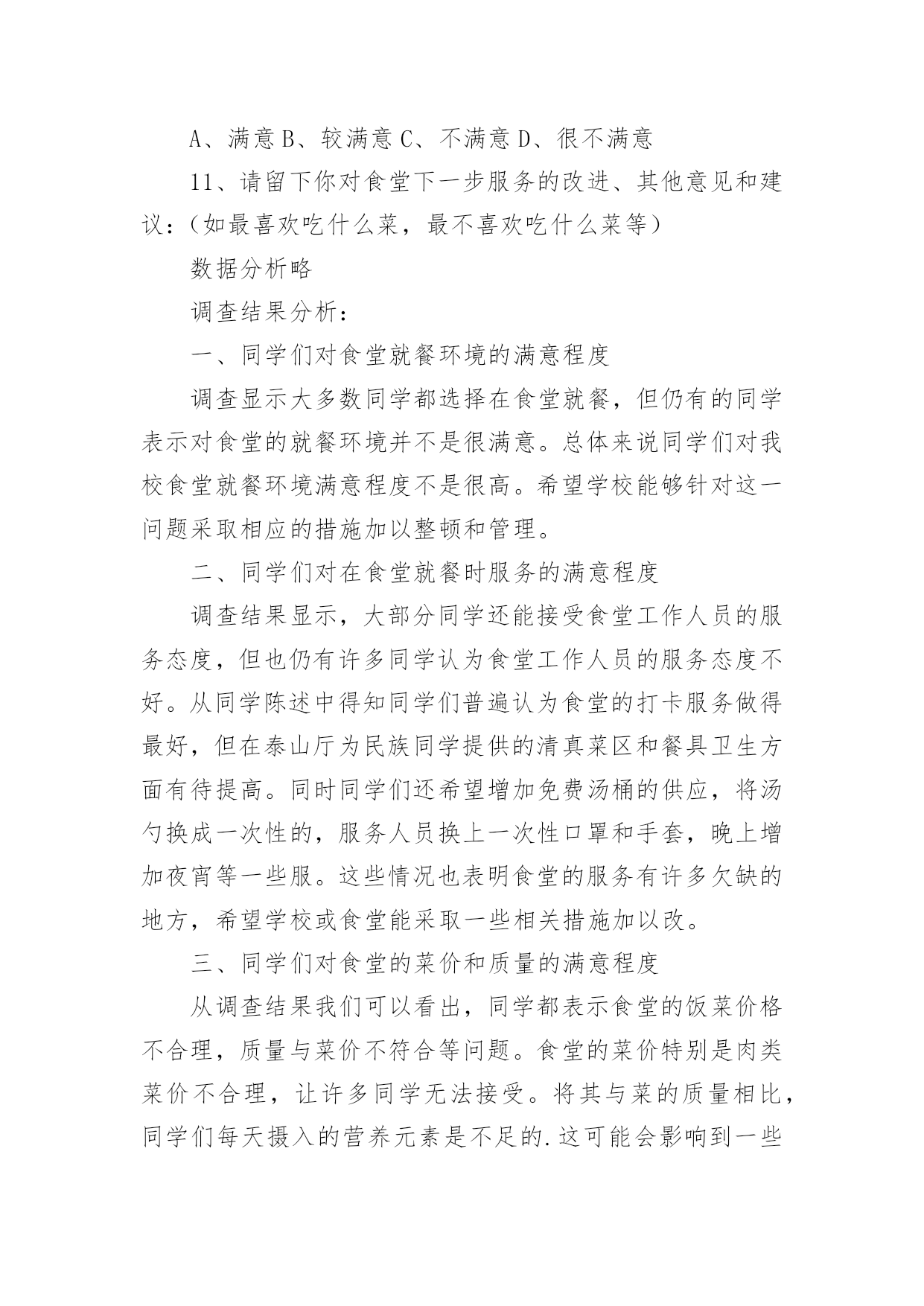 A、满意 B、较满意 C、不满意 D、很不满意

11、请留下你对食堂下一步服务的改进、其他意见和建议：（如最喜欢吃什么菜，最不喜欢吃什么菜等）

数据分析略

调查结果分析：

一、同学们对食堂就餐环境的满意程度

调查显示大多数同学都选择在食堂就餐，但仍有的同学表示对食堂的就餐环境并不是很满意。总体来说同学们对我校食堂就餐环境满意程度不是很高。希望学校能够针对这一问题采取相应的措施加以整顿和管理。

二、同学们对在食堂就餐时服务的满意程度

调查结果显示，大部分同学还能接受食堂工作人员的服务态度，但也仍有许多同学认为食堂工作人员的服务态度不好。从同学陈述中得知同学们普遍认为食堂的打卡服务做得最好，但在泰山厅为民族同学提供的清真菜区和餐具卫生方面有待提高。同时同学们还希望增加免费汤桶的供应，将汤勺换成一次性的，服务人员换上一次性口罩和手套，晚上增加夜宵等一些服。这些情况也表明食堂的服务有许多欠缺的地方，希望学校或食堂能采取一些相关措施加以改。

三、同学们对食堂的菜价和质量的满意程度

从调查结果我们可以看出，同学都表示食堂的饭菜价格不合理，质量与菜价不符合等问题。食堂的菜价特别是肉类菜价不合理，让许多同学无法接受。将其与菜的质量相比，同学们每天摄入的营养元素是不足的.这可能会影响到一些